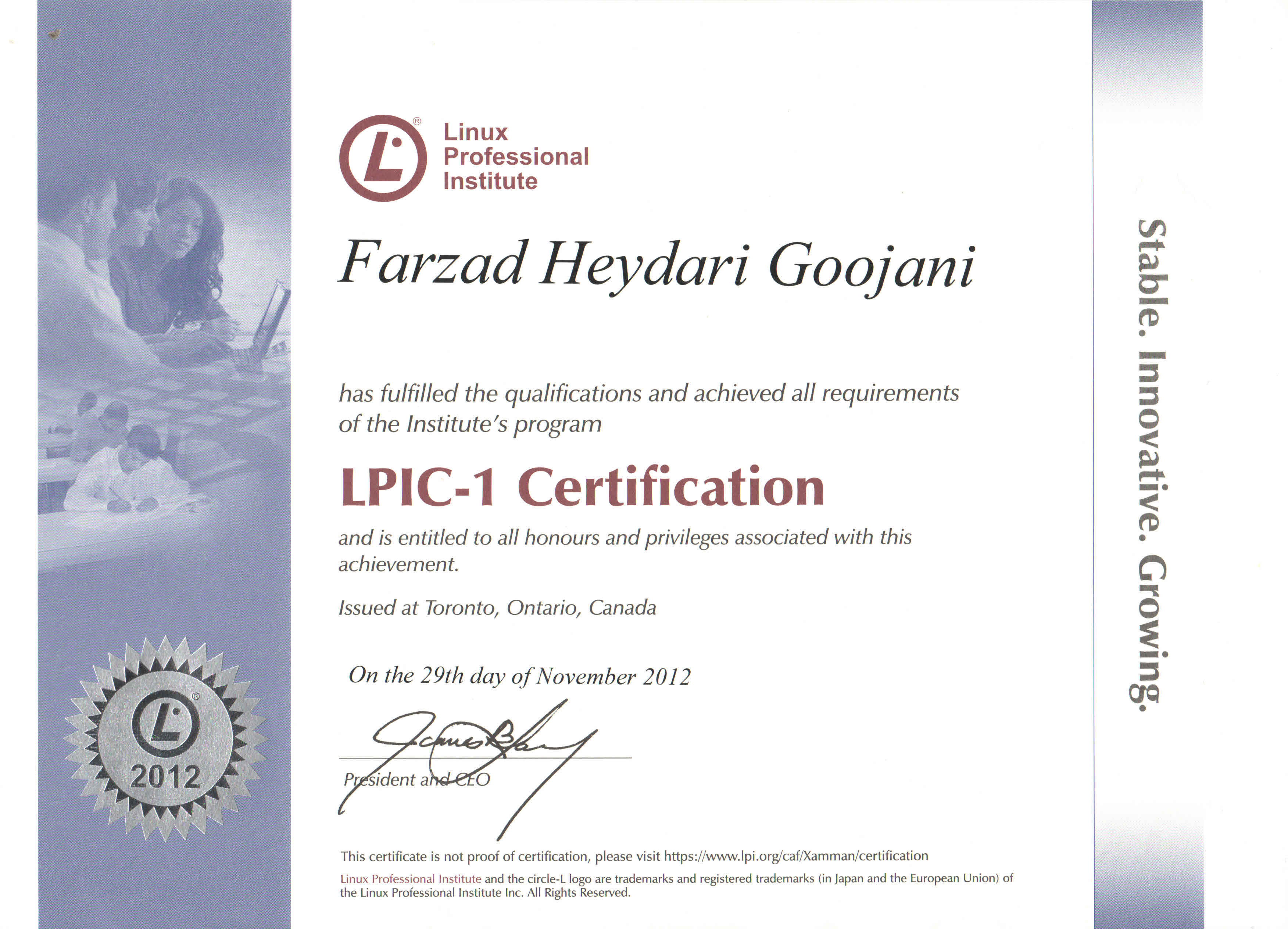 Linux
Professional
Institute

Farzad Heydari Goojani

has fulfilled the qualifications and achieved all requirements of the Institute's program

LPIC-1 Certification

and is entitled to all honours and privileges associated with this achievement.

Issued at Toronto, Ontario, Canada

On the 29th day of November 2012

President and CEO

This certificate is not proof of certification, please visit https://www.lpi.org/caf/Xamman/certification

Linux Professional Institute and the circle-L logo are trademarks and registered trademarks (in Japan and the European Union) of the Linux Professional Institute Inc. All Rights Reserved.

2012

Stable. Innovative. Growing.